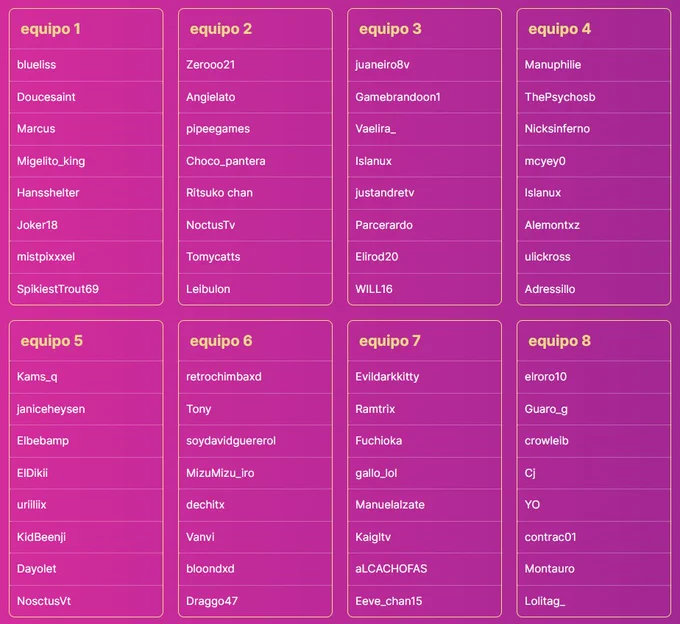 equipo 1

blueliss
Doucesaint
Marcus
Migelito_king
Hansshelter
Joker18
mistpixxxel
SpikiestTrout69

equipo 2

Zerooo21
Angielato
pipeegames
Choco_pantera
Ritsuko chan
NoctusTv
Tomycatts
Leibulon

equipo 3

juaneiro8v
Gamebrandoon1
Vaelira_
Islanux
justandretv
Parcerardo
Elirod20
WILL16

equipo 4

Manuphilie
ThePsychosb
Nicksinferno
mcyey0
Islanux
Alemontxz
ulickross
Adressillo

equipo 5

Kams_q
janiceheysen
Elbebamp
ElDikii
uriiliix
KidBeenji
Dayolet
NosctusVt

equipo 6

retrochimbaxd
Tony
soydavidguererol
MizuMizu_iro
dechitx
Vanvi
bloondxd
Draggo47

equipo 7

Evildarkkitty
Ramtrix
Fuchioka
gallo_lol
Manuelalzate
Kaigltv
aLCACHOFAS
Eeve_chan15

equipo 8

elroro10
Guaro_g
crowleib
Cj
YO
contrac01
Montauro
Lolitag_